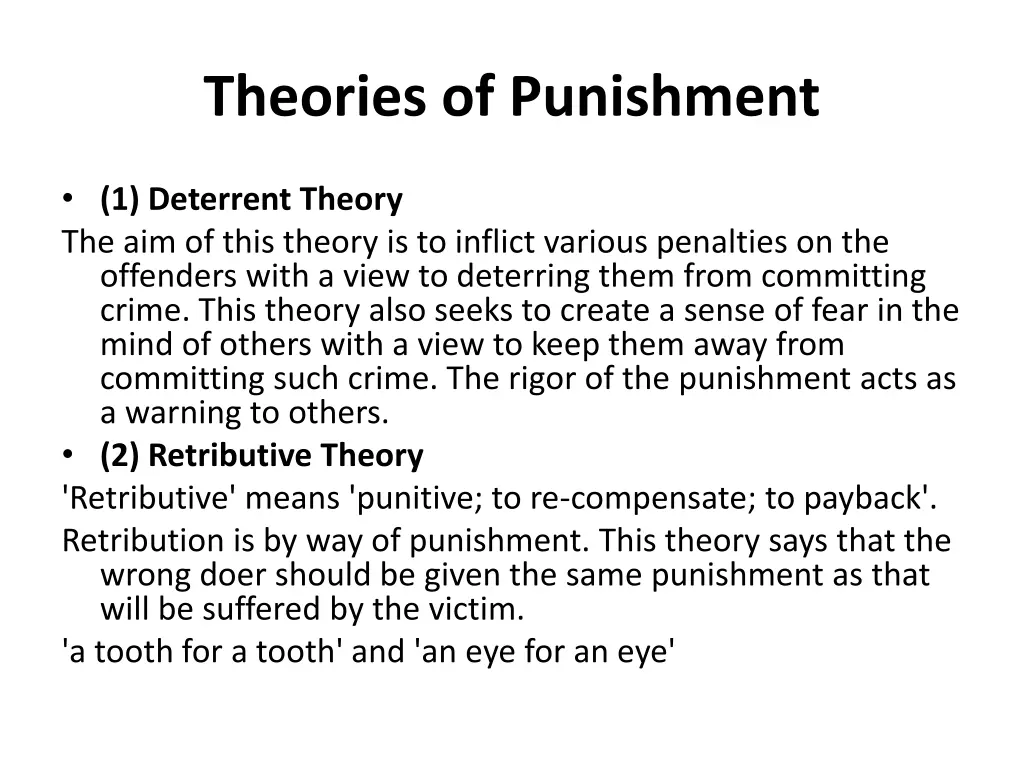 Theories of Punishment

• (1) Deterrent Theory

The aim of this theory is to inflict various penalties on the offenders with a view to deterring them from committing crime. This theory also seeks to create a sense of fear in the mind of others with a view to keep them away from committing such crime. The rigor of the punishment acts as a warning to others.

• (2) Retributive Theory

'Retributive' means 'punitive; to re-compensate; to payback'.

Retribution is by way of punishment. This theory says that the wrong doer should be given the same punishment as that will be suffered by the victim.

'a tooth for a tooth' and 'an eye for an eye'